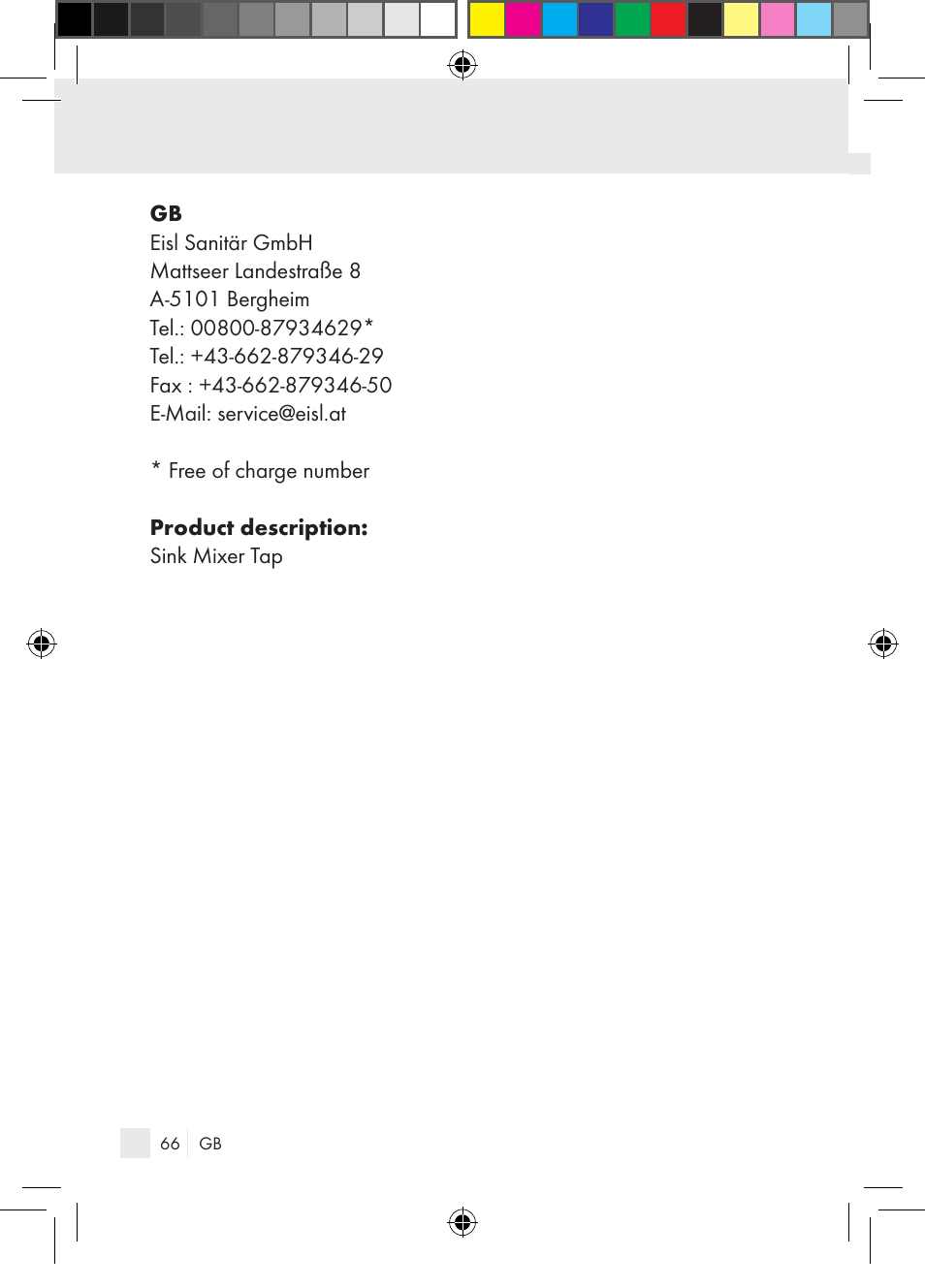 GB
Eisl Sanitär GmbH
Mattseer Landestraße 8
A-5101 Bergheim
Tel.: 00800-87934629*
Tel.: +43-662-879346-29
Fax : +43-662-879346-50
E-Mail: service@eisl.at

* Free of charge number

Product description:
Sink Mixer Tap

66 GB